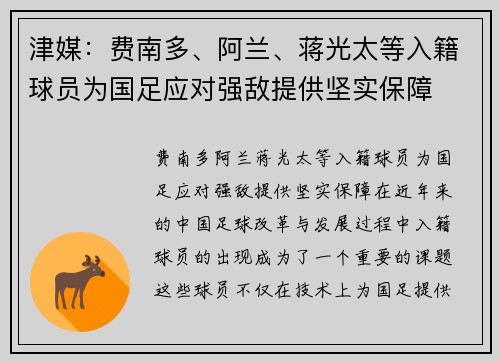 津媒：费南多、阿兰、蒋光太等入籍球员为国足应对强敌提供坚实保障

费南多阿兰蒋光太等入籍球员为国足应对强敌提供坚实保障在近年来的中国足球改革与发展过程中入籍球员的出现成为了一个重要的课题这些球员不仅在技术上为国足提供